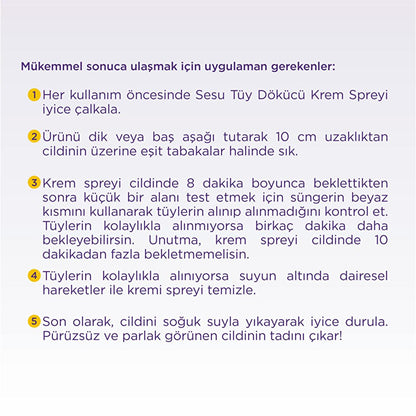 Mükemmel sonuca ulaşmak için uygulaman gerekenler:

1 Her kullanım öncesinde Sesu Tüy Dökücü Krem Spreyi iyice çalkala.

2 Ürünü dik veya baş aşağı tutarak 10 cm uzaklıktan cildinin üzerine eşit tabakalar halinde sık.

3 Krem spreyi cildinde 8 dakika boyunca beklettikten sonra küçük bir alanı test etmek için süngerin beyaz kısmını kullanarak tüylerin alınıp alınmadığını kontrol et. Tüylerin kolaylıkla alınmıyorsa birkaç dakika daha bekleyebilirsin. Unutma, krem spreyi cildinde 10 dakikadan fazla bekletmemelisin.

4 Tüylerin kolaylıkla alınıyorsa suyun altında dairesel hareketler ile kremi spreyi temizle.

5 Son olarak, cildini soğuk suyla yıkayarak iyice durula. Pürüzsüz ve parlak görünen cildinin tadını çıkar!